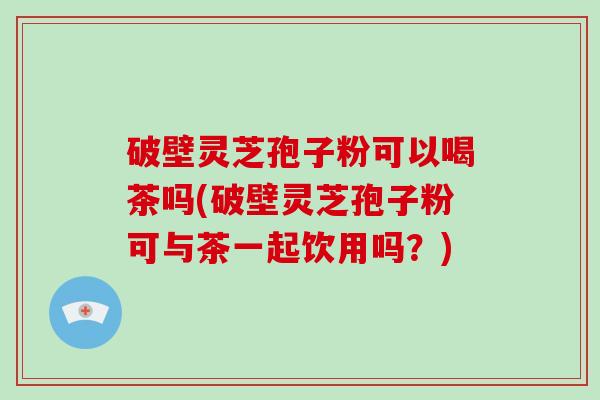 破壁灵芝孢子粉可以喝茶吗(破壁灵芝孢子粉可与茶一起饮用吗？)